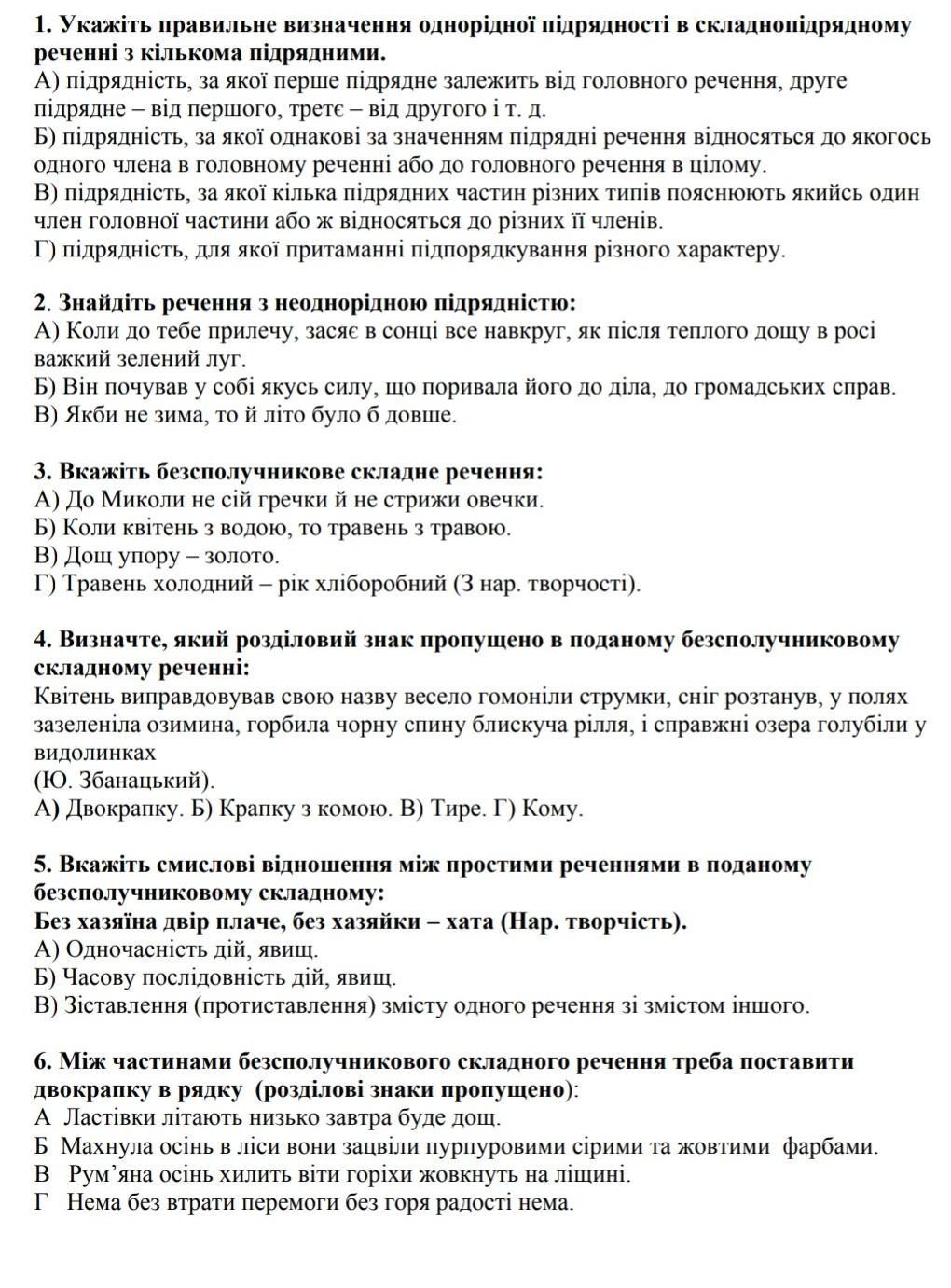 1. Укажіть правильне визначення однорідної підрядності в складнопідрядному реченні з кількома підрядними.
А) підрядність, за якої перше підрядне залежить від головного речення, друге підрядне – від першого, третє – від другого і т. д.
Б) підрядність, за якої однакові за значенням підрядні речення відносяться до якогось одного члена в головному реченні або до головного речення в цілому.
В) підрядність, за якої кілька підрядних частин різних типів пояснюють якийсь один член головної частини або ж відносяться до різних її членів.
Г) підрядність, для якої притаманні підпорядкування різного характеру.

2. Знайдіть речення з неоднорідною підрядністю:
А) Коли до тебе прилечу, засяє в сонці все навкруг, як після теплого дощу в росі важкий зелений луг.
Б) Він почував у собі якусь силу, що поривала його до діла, до громадських справ.
В) Якби не зима, то й літо було б довше.

3. Вкажіть безсполучникове складне речення:
А) До Миколи не сій гречки й не стрижи овечки.
Б) Коли квітень з водою, то травень з травою.
В) Дощ упору – золото.
Г) Травень холодний – рік хліборобний (З нар. творчості).

4. Визначте, який розділовий знак пропущено в поданому безсполучниковому складному реченні:
Квітень виправдовував свою назву весело гомоніли струмки, сніг розтанув, у полях зазеленіла озимина, горбила чорну спину блискуча рілля, і справжні озера голубіли у видолинках
(Ю. Збанацький).
А) Двокрапку. Б) Крапку з комою. В) Тире. Г) Кому.

5. Вкажіть смислові відношення між простими реченнями в поданому безсполучниковому складному:
Без хазяїна двір плаче, без хазяйки – хата (Нар. творчість).
А) Одночасність дій, явищ.
Б) Часову послідовність дій, явищ.
В) Зіставлення (протиставлення) змісту одного речення зі змістом іншого.

6. Між частинами безсполучникового складного речення треба поставити двокрапку в рядку (розділові знаки пропущено):
А Ластівки літають низько завтра буде дощ.
Б Махнула осінь в ліси вони зацвіли пурпуровими сірими та жовтими фарбами.
В Рум’яна осінь хилить віти горіхи жовкнуть на ліщині.
Г Нема без втрати перемоги без горя радості нема.